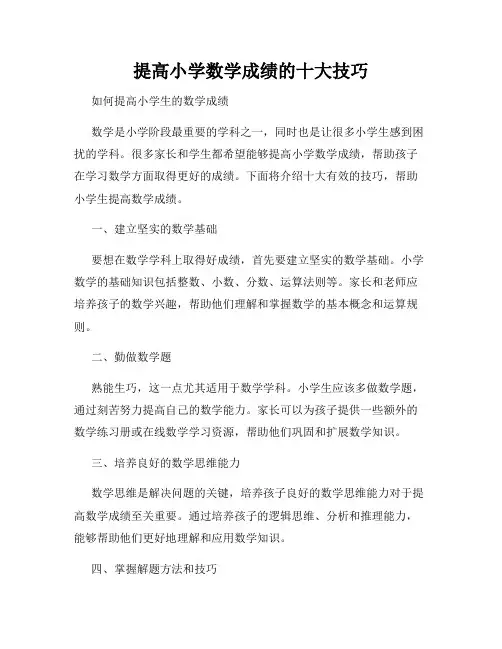 提高小学数学成绩的十大技巧

如何提高小学生的数学成绩

数学是小学阶段最重要的学科之一，同时也是让很多小学生感到困扰的学科。很多家长和学生都希望能够提高小学数学成绩，帮助孩子在学习数学方面取得更好的成绩。下面将介绍十大有效的技巧，帮助小学生提高数学成绩。

一、建立坚实的数学基础

要想在数学学科上取得好成绩，首先要建立坚实的数学基础。小学数学的基础知识包括整数、小数、分数、运算法则等。家长和老师应培养孩子的数学兴趣，帮助他们理解和掌握数学的基本概念和运算规则。

二、勤做数学题

熟能生巧，这一点尤其适用于数学学科。小学生应该多做数学题，通过刻苦努力提高自己的数学能力。家长可以为孩子提供一些额外的数学练习册或在线数学学习资源，帮助他们巩固和扩展数学知识。

三、培养良好的数学思维能力

数学思维是解决问题的关键，培养孩子良好的数学思维能力对于提高数学成绩至关重要。通过培养孩子的逻辑思维、分析和推理能力，能够帮助他们更好地理解和应用数学知识。

四、掌握解题方法和技巧